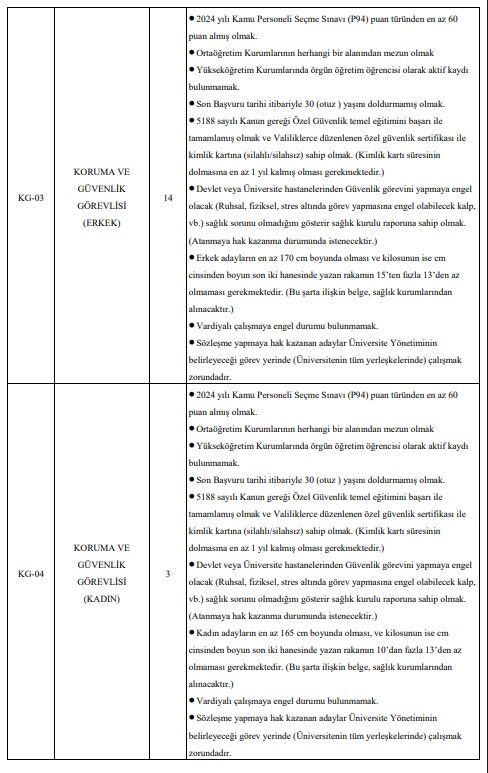 | KG-03 | KORUMA VE GÜVENLİK GÖREVLİSİ (ERKEK) | 14 | • 2024 yılı Kamu Personeli Seçme Sınavı (P94) puan türünden en az 60 puan almış olmak. • Ortaöğretim Kurumlarının herhangi bir alanından mezun olmak • Yükseköğretim Kurumlarında örgün öğretim öğrencisi olarak aktif kaydı bulunmamak. • Son Başvuru tarihi itibariyle 30 (otuz ) yaşını doldurmamış olmak. • 5188 sayılı Kanun gereği Özel Güvenlik temel eğitimini başarı ile tamamlamış olmak ve Valiliklerce düzenlenen özel güvenlik sertifikası ile kimlik kartına (silahlı/silahsız) sahip olmak. (Kimlik kartı süresinin dolmasına en az 1 yıl kalmış olması gerekmektedir.) • Devlet veya Üniversite hastanelerinden Güvenlik görevini yapmaya engel olacak (Ruhsal, fiziksel, stres altında görev yapmasına engel olabilecek kalp, vb.) sağlık sorunu olmadığını gösterir sağlık kurulu raporuna sahip olmak. (Atanmaya hak kazanma durumunda istenecektir.) • Erkek adayların en az 170 cm boyunda olması ve kilosunun ise cm cinsinden boyun son iki hanesinde yazan rakamın 15'ten fazla 13'den az olmaması gerekmektedir. (Bu şarta ilişkin belge, sağlık kurumlarından alınacaktır.) • Vardiyalı çalışmaya engel durumu bulunmamak. • Sözleşme yapmaya hak kazanan adaylar Üniversite Yönetiminin belirleyeceği görev yerinde (Üniversitenin tüm yerleşkelerinde) çalışmak zorundadır. |
|---|---|---|---|
| KG-04 | KORUMA VE GÜVENLİK GÖREVLİSİ (KADIN) | 3 | • 2024 yılı Kamu Personeli Seçme Sınavı (P94) puan türünden en az 60 puan almış olmak. • Ortaöğretim Kurumlarının herhangi bir alanından mezun olmak • Yükseköğretim Kurumlarında örgün öğretim öğrencisi olarak aktif kaydı bulunmamak. • Son Başvuru tarihi itibariyle 30 (otuz ) yaşını doldurmamış olmak. • 5188 sayılı Kanun gereği Özel Güvenlik temel eğitimini başarı ile tamamlamış olmak ve Valiliklerce düzenlenen özel güvenlik sertifikası ile kimlik kartına (silahlı/silahsız) sahip olmak. (Kimlik kartı süresinin dolmasına en az 1 yıl kalmış olması gerekmektedir.) • Devlet veya Üniversite hastanelerinden Güvenlik görevini yapmaya engel olacak (Ruhsal, fiziksel, stres altında görev yapmasına engel olabilecek kalp, vb.) sağlık sorunu olmadığını gösterir sağlık kurulu raporuna sahip olmak. (Atanmaya hak kazanma durumunda istenecektir.) • Kadın adayların en az 165 cm boyunda olması, ve kilosunun ise cm cinsinden boyun son iki hanesinde yazan rakamın 10'dan fazla 13'den az olmaması gerekmektedir. (Bu şarta ilişkin belge, sağlık kurumlarından alınacaktır.) • Vardiyalı çalışmaya engel durumu bulunmamak. • Sözleşme yapmaya hak kazanan adaylar Üniversite Yönetiminin belirleyeceği görev yerinde (Üniversitenin tüm yerleşkelerinde) çalışmak zorundadır. |